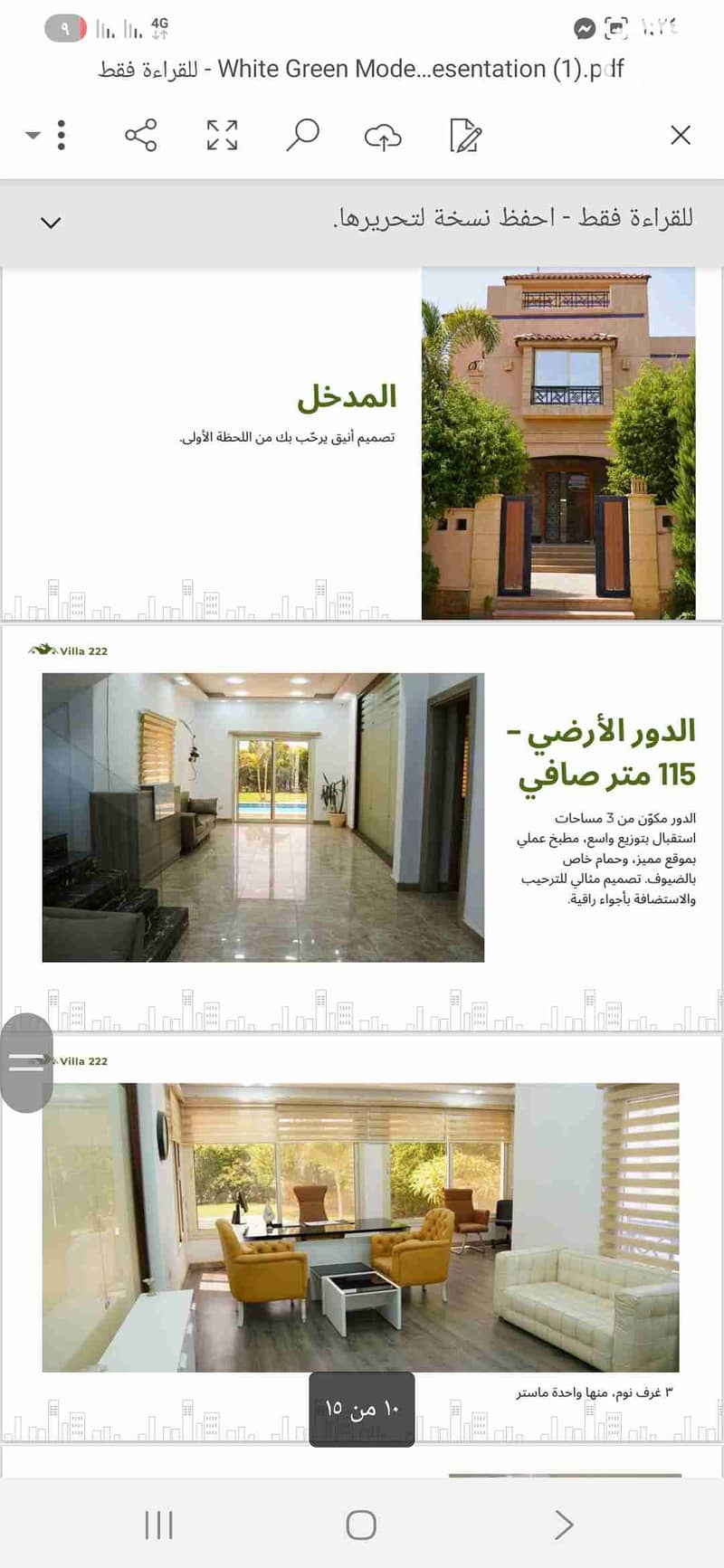 ٩ 4G ١:٢٤
للقراءة فقط - White Green Mode...esentation (1).pdf

للقراءة فقط - احفظ نسخة لتحريرها.

المدخل
تصميم أنيق يرحّب بك من اللحظة الأولى.

Villa 222

الدور الأرضي - 115 متر صافي
الدور مكوّن من 3 مساحات استقبال بتوزيع واسع، مطبخ عملي بموقع مميز، وحمام خاص بالضيوف. تصميم مثالي للترحيب والاستضافة بأجواء راقية.

Villa 222

٣ غرف نوم، منها واحدة ماستر

١٠ من ١٥